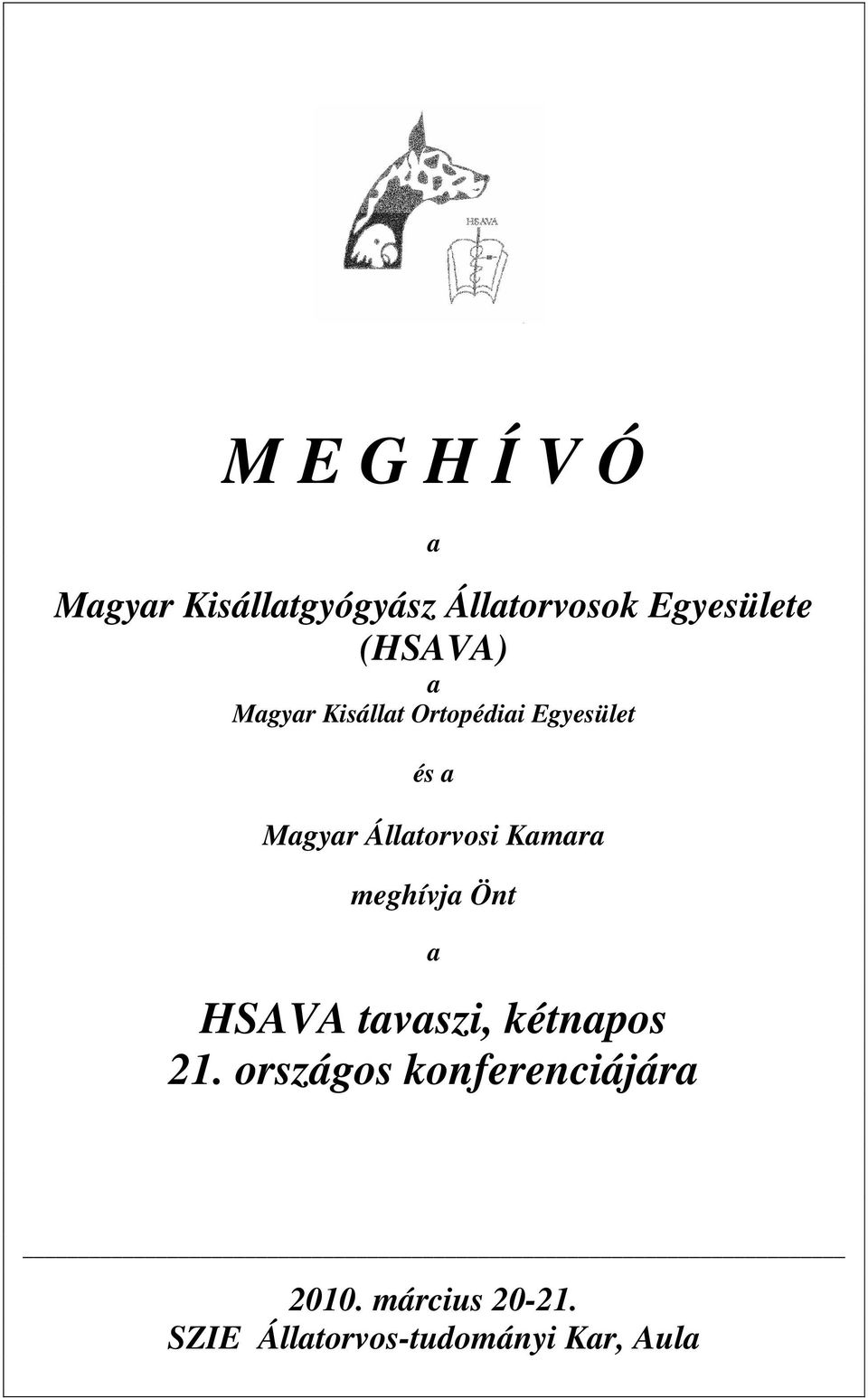 HSAVA

M E G H Í V Ó

a

Magyar Kisállatgyógyász Állatorvosok Egyesülete (HSAVA)

a

Magyar Kisállat Ortopédiai Egyesület

és a

Magyar Állatorvosi Kamara

meghívja Önt

a

HSAVA tavaszi, kétnapos 21. országos konferenciájára

2010. március 20-21.
SZIE Állatorvos-tudományi Kar, Aula